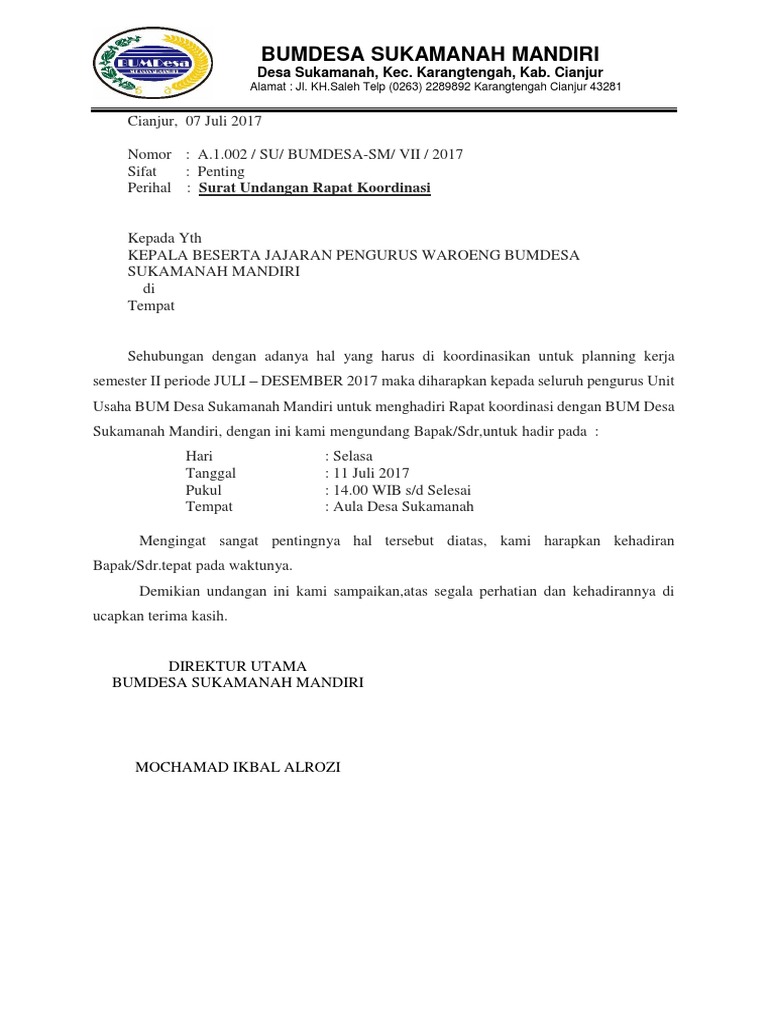 BUMDesa

BUMDESA SUKAMANAH MANDIRI
Desa Sukamanah, Kec. Karangtengah, Kab. Cianjur
Alamat : Jl. KH.Saleh Telp (0263) 2289892 Karangtengah Cianjur 43281

Cianjur, 07 Juli 2017

Nomor : A.1.002 / SU/ BUMDESA-SM/ VII / 2017
Sifat : Penting
Perihal : Surat Undangan Rapat Koordinasi

Kepada Yth
KEPALA BESERTA JAJARAN PENGURUS WAROENG BUMDESA SUKAMANAH MANDIRI
di
Tempat

Sehubungan dengan adanya hal yang harus di koordinasikan untuk planning kerja semester II periode JULI – DESEMBER 2017 maka diharapkan kepada seluruh pengurus Unit Usaha BUM Desa Sukamanah Mandiri untuk menghadiri Rapat koordinasi dengan BUM Desa Sukamanah Mandiri, dengan ini kami mengundang Bapak/Sdr,untuk hadir pada :

Hari : Selasa
Tanggal : 11 Juli 2017
Pukul : 14.00 WIB s/d Selesai
Tempat : Aula Desa Sukamanah

Mengingat sangat pentingnya hal tersebut diatas, kami harapkan kehadiran Bapak/Sdr.tepat pada waktunya.

Demikian undangan ini kami sampaikan,atas segala perhatian dan kehadirannya di ucapkan terima kasih.

DIREKTUR UTAMA
BUMDESA SUKAMANAH MANDIRI

MOCHAMAD IKBAL ALROZI